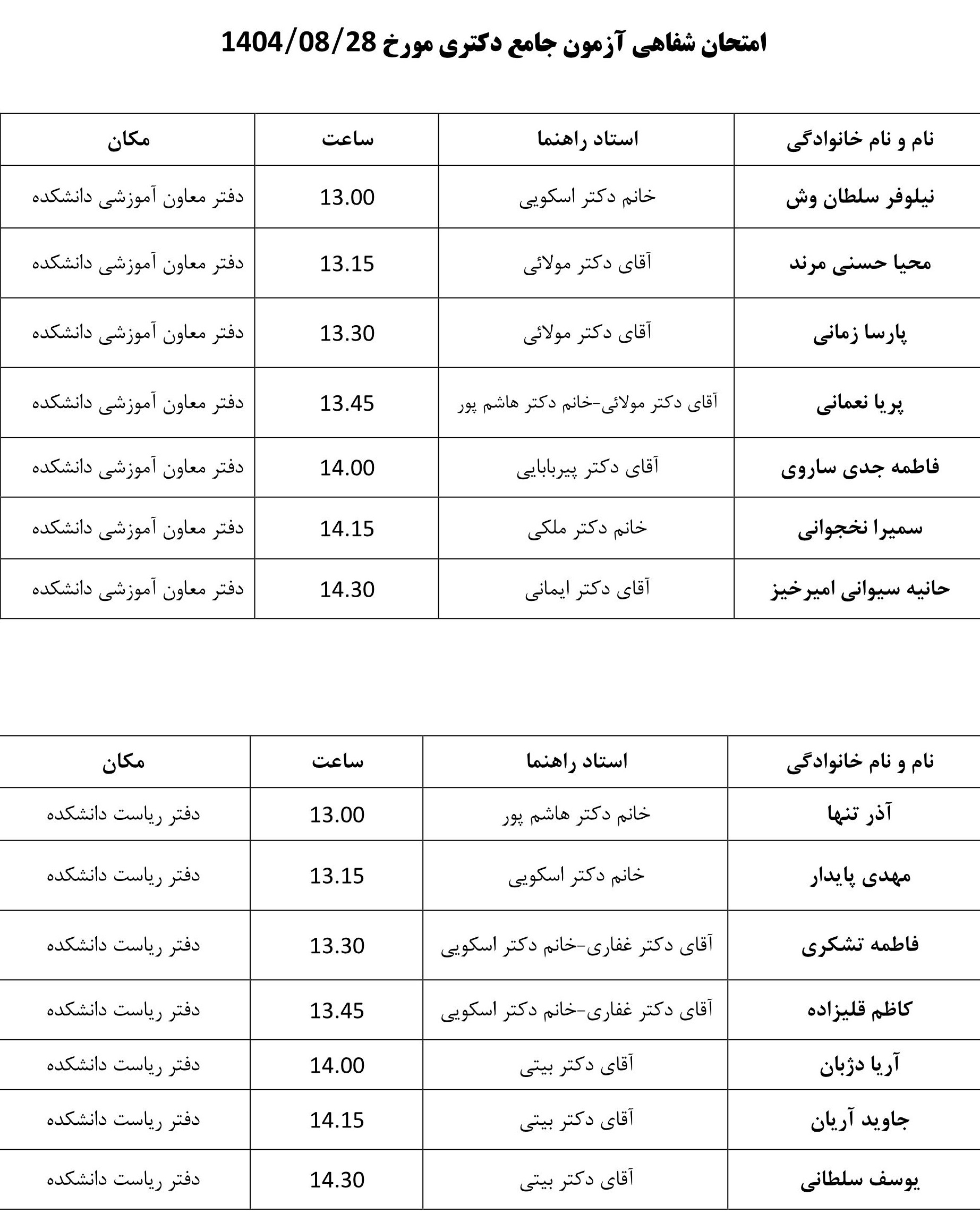 امتحان شفاهی آزمون جامع دکتری مورخ 1404/08/28

| نام و نام خانوادگی | استاد راهنما | ساعت | مکان |
|---|---|---|---|
| نیلوفر سلطان وش | خانم دکتر اسکویی | 13.00 | دفتر معاون آموزشی دانشکده |
| محیا حسنی مرند | آقای دکتر مولائی | 13.15 | دفتر معاون آموزشی دانشکده |
| پارسا زمانی | آقای دکتر مولائی | 13.30 | دفتر معاون آموزشی دانشکده |
| پریا نعمانی | آقای دکتر مولائی-خانم دکتر هاشم پور | 13.45 | دفتر معاون آموزشی دانشکده |
| فاطمه جدی ساروی | آقای دکتر پیربابایی | 14.00 | دفتر معاون آموزشی دانشکده |
| سمیرا نخجوانی | خانم دکتر ملکی | 14.15 | دفتر معاون آموزشی دانشکده |
| حانیه سیوانی امیرخیز | آقای دکتر ایمانی | 14.30 | دفتر معاون آموزشی دانشکده |

| نام و نام خانوادگی | استاد راهنما | ساعت | مکان |
|---|---|---|---|
| آذر تنها | خانم دکتر هاشم پور | 13.00 | دفتر ریاست دانشکده |
| مهدی پایدار | خانم دکتر اسکویی | 13.15 | دفتر ریاست دانشکده |
| فاطمه تشکری | آقای دکتر غفاری-خانم دکتر اسکویی | 13.30 | دفتر ریاست دانشکده |
| کاظم قلیزاده | آقای دکتر غفاری-خانم دکتر اسکویی | 13.45 | دفتر ریاست دانشکده |
| آریا دژبان | آقای دکتر بیتی | 14.00 | دفتر ریاست دانشکده |
| جاوید آریان | آقای دکتر بیتی | 14.15 | دفتر ریاست دانشکده |
| یوسف سلطانی | آقای دکتر بیتی | 14.30 | دفتر ریاست دانشکده |